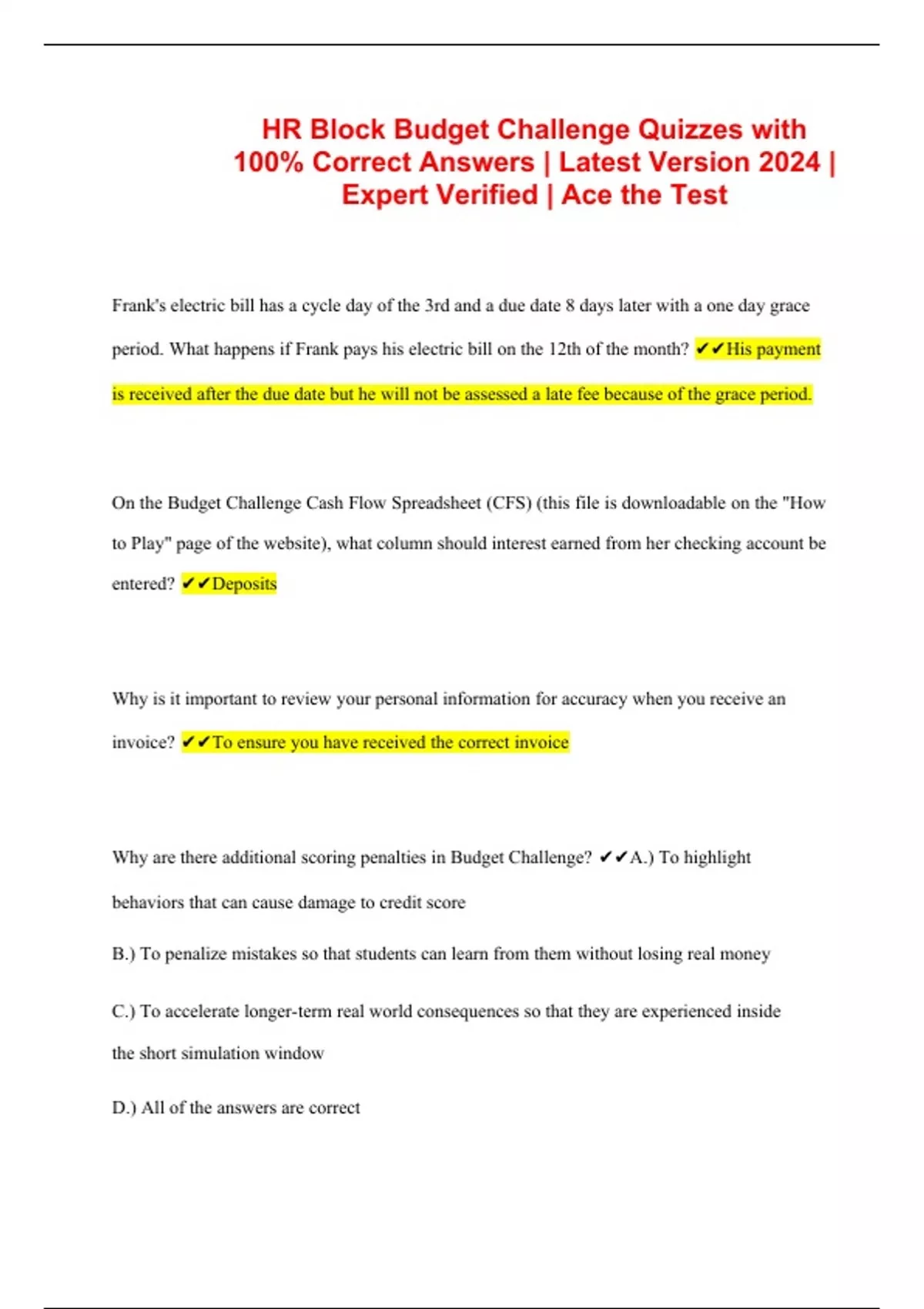 HR Block Budget Challenge Quizzes with 100% Correct Answers | Latest Version 2024 | Expert Verified | Ace the Test

Frank's electric bill has a cycle day of the 3rd and a due date 8 days later with a one day grace period. What happens if Frank pays his electric bill on the 12th of the month? ✔✔His payment is received after the due date but he will not be assessed a late fee because of the grace period.

On the Budget Challenge Cash Flow Spreadsheet (CFS) (this file is downloadable on the "How to Play" page of the website), what column should interest earned from her checking account be entered? ✔✔Deposits

Why is it important to review your personal information for accuracy when you receive an invoice? ✔✔To ensure you have received the correct invoice

Why are there additional scoring penalties in Budget Challenge? ✔✔A.) To highlight behaviors that can cause damage to credit score

B.) To penalize mistakes so that students can learn from them without losing real money

C.) To accelerate longer-term real world consequences so that they are experienced inside the short simulation window

D.) All of the answers are correct